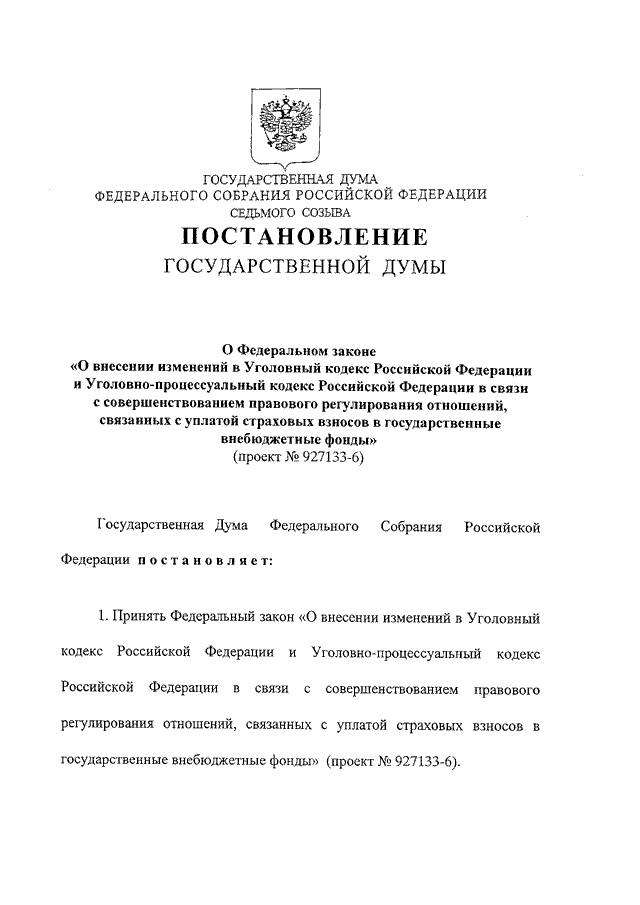 ГОСУДАРСТВЕННАЯ ДУМА
ФЕДЕРАЛЬНОГО СОБРАНИЯ РОССИЙСКОЙ ФЕДЕРАЦИИ
СЕДЬМОГО СОЗЫВА

ПОСТАНОВЛЕНИЕ
ГОСУДАРСТВЕННОЙ ДУМЫ

О Федеральном законе
«О внесении изменений в Уголовный кодекс Российской Федерации и Уголовно-процессуальный кодекс Российской Федерации в связи с совершенствованием правового регулирования отношений, связанных с уплатой страховых взносов в государственные внебюджетные фонды»
(проект № 927133-6)

Государственная Дума Федерального Собрания Российской Федерации постановляет:

1. Принять Федеральный закон «О внесении изменений в Уголовный кодекс Российской Федерации и Уголовно-процессуальный кодекс Российской Федерации в связи с совершенствованием правового регулирования отношений, связанных с уплатой страховых взносов в государственные внебюджетные фонды» (проект № 927133-6).